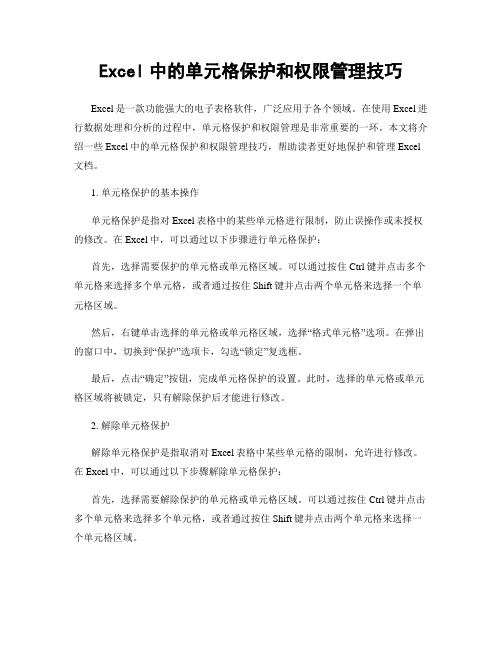 Excel 中的单元格保护和权限管理技巧

Excel 是一款功能强大的电子表格软件，广泛应用于各个领域。在使用 Excel 进行数据处理和分析的过程中，单元格保护和权限管理是非常重要的一环。本文将介绍一些 Excel 中的单元格保护和权限管理技巧，帮助读者更好地保护和管理 Excel 文档。

1. 单元格保护的基本操作

单元格保护是指对 Excel 表格中的某些单元格进行限制，防止误操作或未授权的修改。在 Excel 中，可以通过以下步骤进行单元格保护：

首先，选择需要保护的单元格或单元格区域。可以通过按住 Ctrl 键并点击多个单元格来选择多个单元格，或者通过按住 Shift 键并点击两个单元格来选择一个单元格区域。

然后，右键单击选择的单元格或单元格区域，选择“格式单元格”选项。在弹出的窗口中，切换到“保护”选项卡，勾选“锁定”复选框。

最后，点击“确定”按钮，完成单元格保护的设置。此时，选择的单元格或单元格区域将被锁定，只有解除保护后才能进行修改。

2. 解除单元格保护

解除单元格保护是指取消对 Excel 表格中某些单元格的限制，允许进行修改。在 Excel 中，可以通过以下步骤解除单元格保护：

首先，选择需要解除保护的单元格或单元格区域。可以通过按住 Ctrl 键并点击多个单元格来选择多个单元格，或者通过按住 Shift 键并点击两个单元格来选择一个单元格区域。